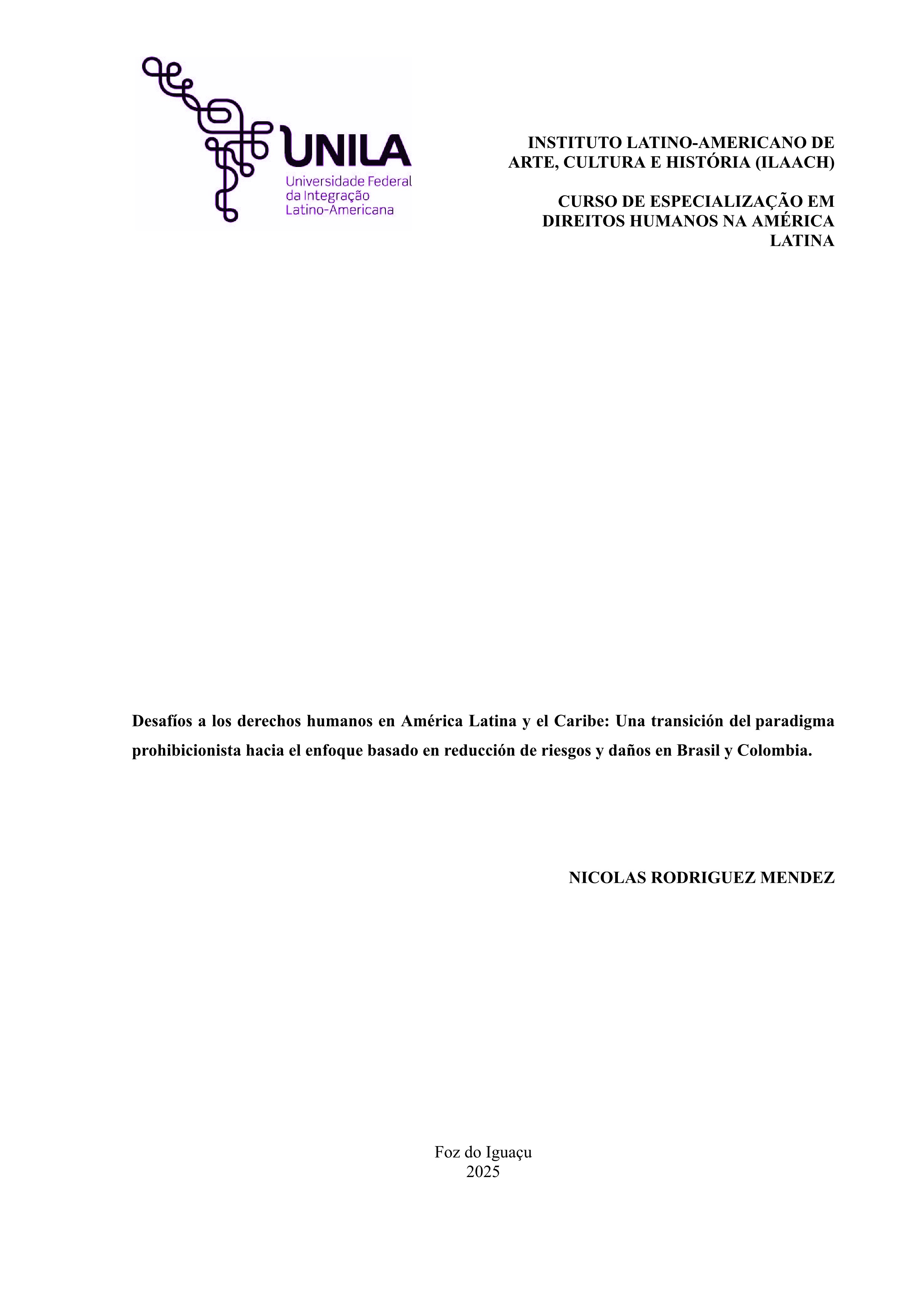 UNILA
Universidade Federal
da Integração
Latino-Americana

INSTITUTO LATINO-AMERICANO DE ARTE, CULTURA E HISTÓRIA (ILAACH)

CURSO DE ESPECIALIZAÇÃO EM DIREITOS HUMANOS NA AMÉRICA LATINA

Desafíos a los derechos humanos en América Latina y el Caribe: Una transición del paradigma prohibicionista hacia el enfoque basado en reducción de riesgos y daños en Brasil y Colombia.

NICOLAS RODRIGUEZ MENDEZ

Foz do Iguaçu
2025